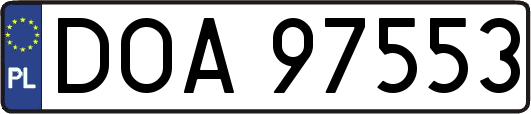 PL

DOA 97553